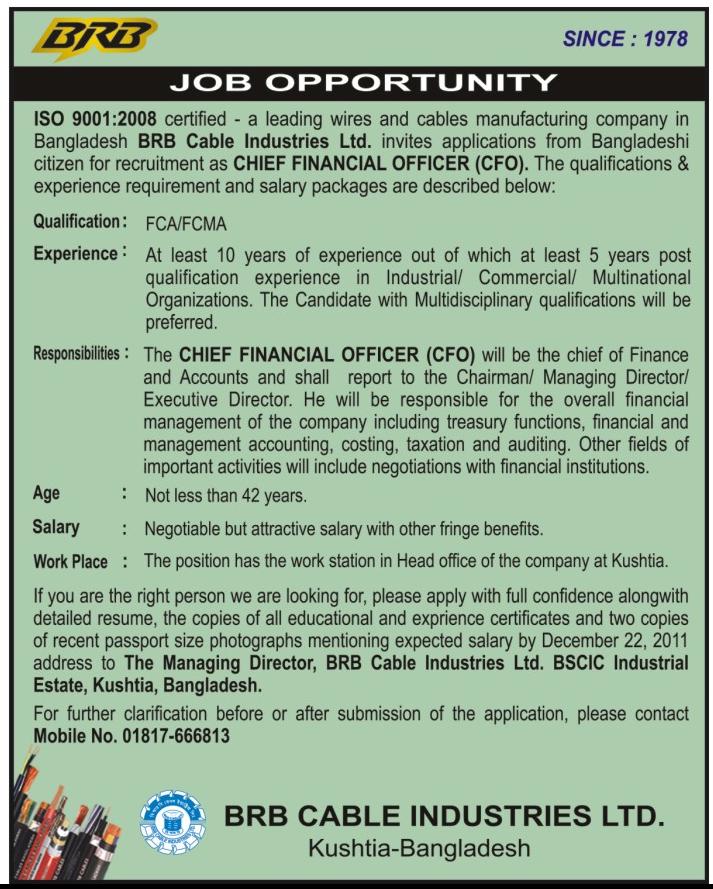 BRB

SINCE : 1978

JOB OPPORTUNITY

ISO 9001:2008 certified - a leading wires and cables manufacturing company in Bangladesh BRB Cable Industries Ltd. invites applications from Bangladeshi citizen for recruitment as CHIEF FINANCIAL OFFICER (CFO). The qualifications & experience requirement and salary packages are described below:

Qualification : FCA/FCMA

Experience : At least 10 years of experience out of which at least 5 years post qualification experience in Industrial/ Commercial/ Multinational Organizations. The Candidate with Multidisciplinary qualifications will be preferred.

Responsibilities : The CHIEF FINANCIAL OFFICER (CFO) will be the chief of Finance and Accounts and shall report to the Chairman/ Managing Director/ Executive Director. He will be responsible for the overall financial management of the company including treasury functions, financial and management accounting, costing, taxation and auditing. Other fields of important activities will include negotiations with financial institutions.

Age : Not less than 42 years.

Salary : Negotiable but attractive salary with other fringe benefits.

Work Place : The position has the work station in Head office of the company at Kushtia.

If you are the right person we are looking for, please apply with full confidence alongwith detailed resume, the copies of all educational and exprience certificates and two copies of recent passport size photographs mentioning expected salary by December 22, 2011 address to The Managing Director, BRB Cable Industries Ltd. BSCIC Industrial Estate, Kushtia, Bangladesh.

For further clarification before or after submission of the application, please contact Mobile No. 01817-666813

BRB CABLE INDUSTRIES LTD.
Kushtia-Bangladesh